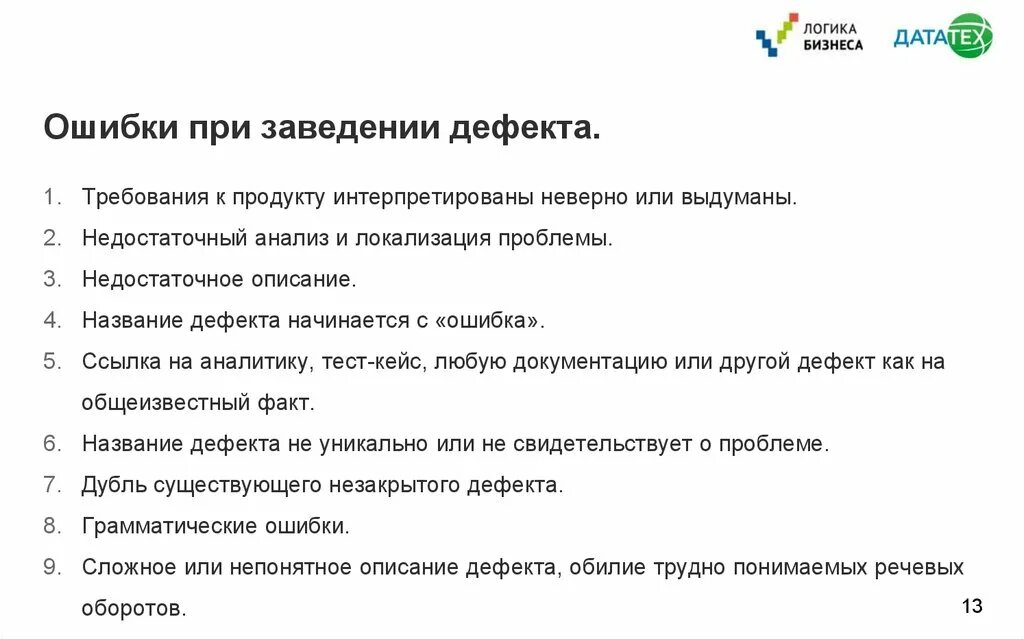 ЛОГИКА БИЗНЕСА

ДАТАТЕХ

Ошибки при заведении дефекта.

1. Требования к продукту интерпретированы неверно или выдуманы.
2. Недостаточный анализ и локализация проблемы.
3. Недостаточное описание.
4. Название дефекта начинается с «ошибка».
5. Ссылка на аналитику, тест-кейс, любую документацию или другой дефект как на общеизвестный факт.
6. Название дефекта не уникально или не свидетельствует о проблеме.
7. Дубль существующего незакрытого дефекта.
8. Грамматические ошибки.
9. Сложное или непонятное описание дефекта, обилие трудно понимаемых речевых оборотов.

13